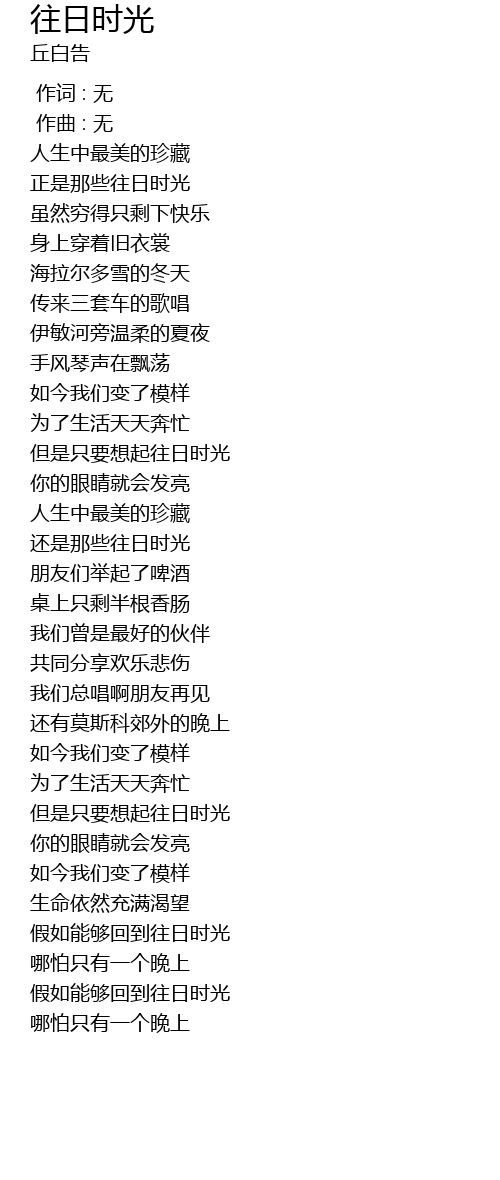 往日时光
丘白告

作词 : 无
作曲 : 无
人生中最美的珍藏
正是那些往日时光
虽然穷得只剩下快乐
身上穿着旧衣裳
海拉尔多雪的冬天
传来三套车的歌唱
伊敏河旁温柔的夏夜
手风琴声在飘荡
如今我们变了模样
为了生活天天奔忙
但是只要想起往日时光
你的眼睛就会发亮
人生中最美的珍藏
还是那些往日时光
朋友们举起了啤酒
桌上只剩半根香肠
我们曾是最好的伙伴
共同分享欢乐悲伤
我们总唱啊朋友再见
还有莫斯科郊外的晚上
如今我们变了模样
为了生活天天奔忙
但是只要想起往日时光
你的眼睛就会发亮
如今我们变了模样
生命依然充满渴望
假如能够回到往日时光
哪怕只有一个晚上
假如能够回到往日时光
哪怕只有一个晚上